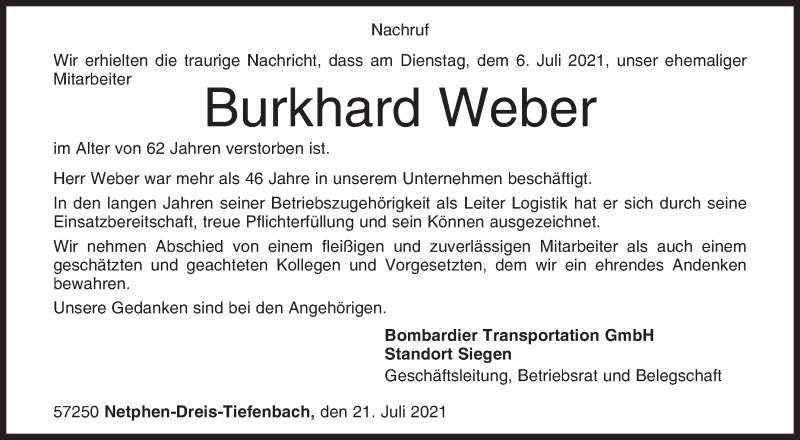 Nachruf

Wir erhielten die traurige Nachricht, dass am Dienstag, dem 6. Juli 2021, unser ehemaliger Mitarbeiter

Burkhard Weber

im Alter von 62 Jahren verstorben ist.

Herr Weber war mehr als 46 Jahre in unserem Unternehmen beschäftigt.

In den langen Jahren seiner Betriebszugehörigkeit als Leiter Logistik hat er sich durch seine Einsatzbereitschaft, treue Pflichterfüllung und sein Können ausgezeichnet.

Wir nehmen Abschied von einem fleißigen und zuverlässigen Mitarbeiter als auch einem geschätzten und geachteten Kollegen und Vorgesetzten, dem wir ein ehrendes Andenken bewahren.

Unsere Gedanken sind bei den Angehörigen.

Bombardier Transportation GmbH
Standort Siegen
Geschäftsleitung, Betriebsrat und Belegschaft

57250 Netphen-Dreis-Tiefenbach, den 21. Juli 2021